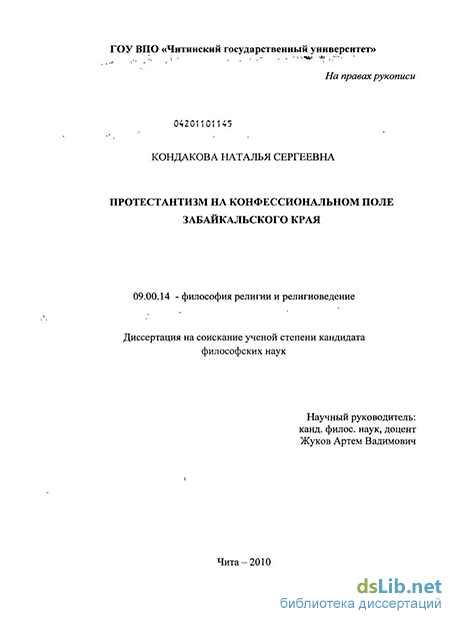 ГОУ ВПО «Читинский государственный университет»

На правах рукописи

04201101145

КОНДАКОВА НАТАЛЬЯ СЕРГЕЕВНА

ПРОТЕСТАНТИЗМ НА КОНФЕССИОНАЛЬНОМ ПОЛЕ ЗАБАЙКАЛЬСКОГО КРАЯ

09.00.14 - философия религии и религиоведение

Диссертация на соискание ученой степени кандидата философских наук

Научный руководитель:
канд. филос. наук, доцент
Жуков Артем Вадимович

Чита – 2010

dsLib.net
библиотека диссертаций